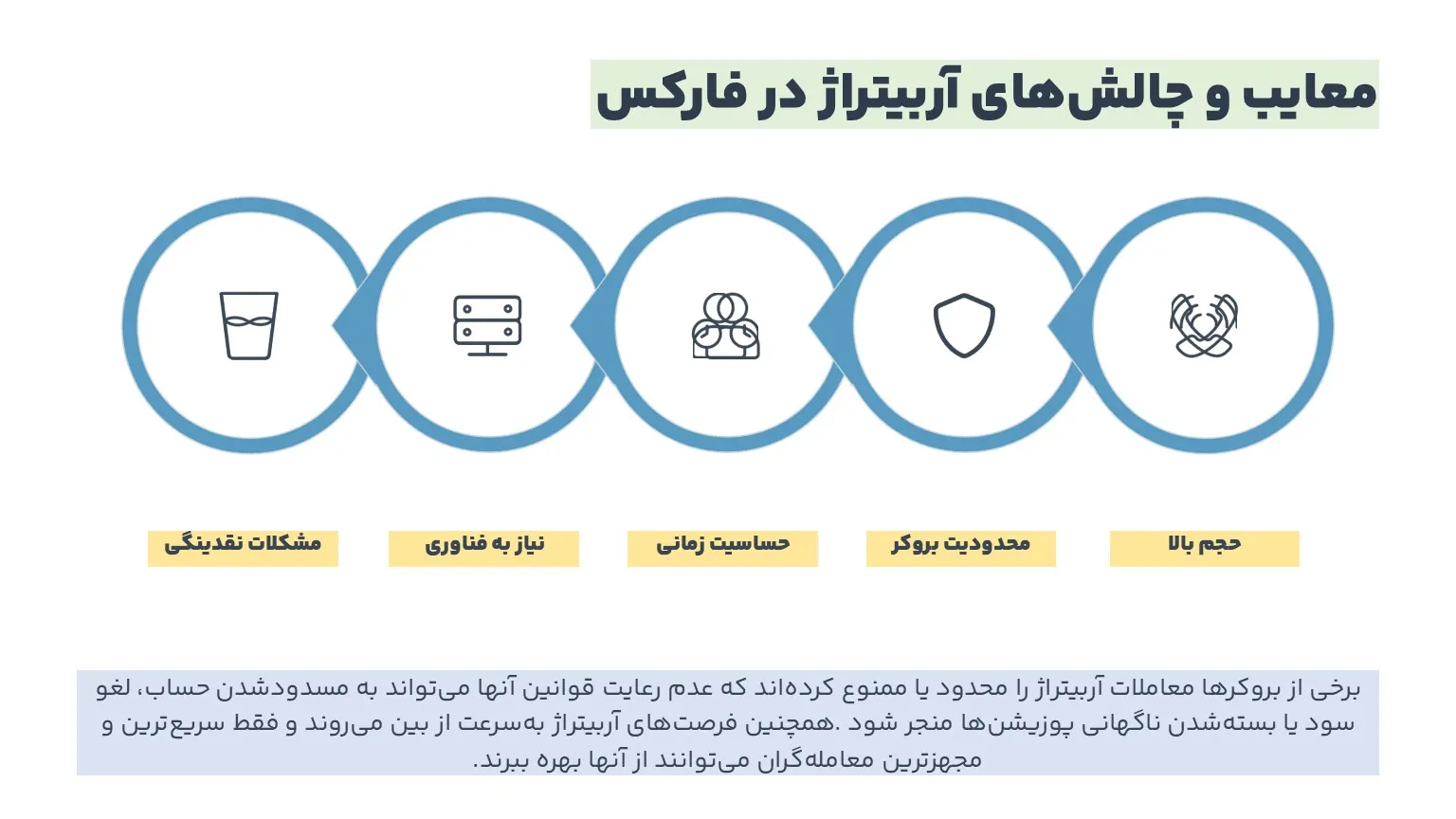 معایب و چالش‌های آربیتراژ در فارکس

حجم بالا

محدودیت بروکر

حساسیت زمانی

نیاز به فناوری

مشکلات نقدینگی

برخی از بروکرها معاملات آربیتراژ را محدود یا ممنوع کرده‌اند که عدم رعایت قوانین آنها می‌تواند به مسدودشدن حساب، لغو سود یا بسته‌شدن ناگهانی پوزیشن‌ها منجر شود .همچنین فرصت‌های آربیتراژ به‌سرعت از بین می‌روند و فقط سریع‌ترین و مجهزترین معامله‌گران می‌توانند از آنها بهره ببرند.